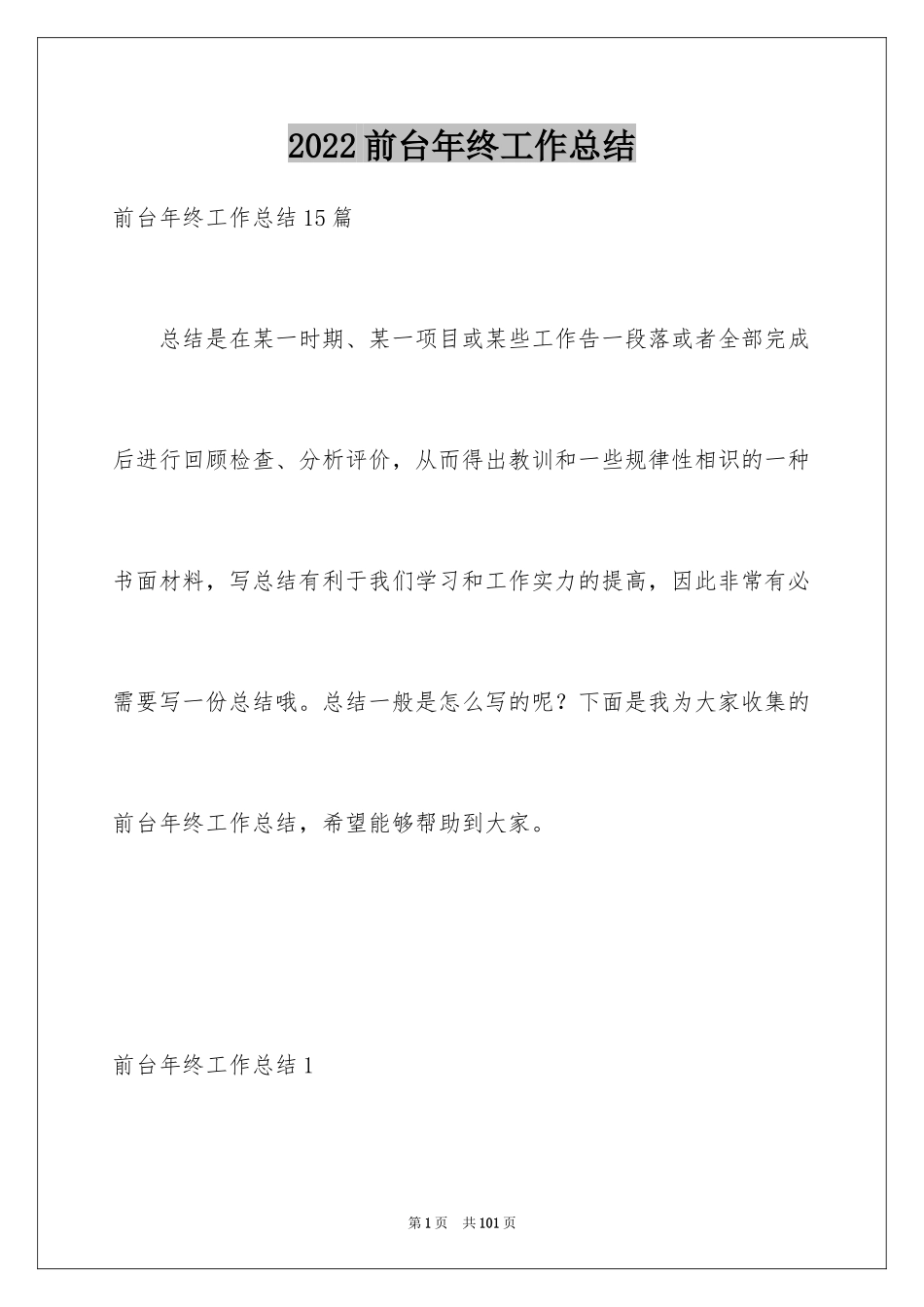 2022前台年终工作总结

前台年终工作总结15篇

总结是在某一时期、某一项目或某些工作告一段落或者全部完成后进行回顾检查、分析评价，从而得出教训和一些规律性相识的一种书面材料，写总结有利于我们学习和工作实力的提高，因此非常有必需要写一份总结哦。总结一般是怎么写的呢？下面是我为大家收集的前台年终工作总结，希望能够帮助到大家。

前台年终工作总结1

第1页 共101页